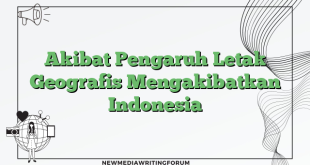 Akibat Pengaruh Letak Geografis Mengakibatkan Indonesia

NEWMEDIAWRITINGFORUM